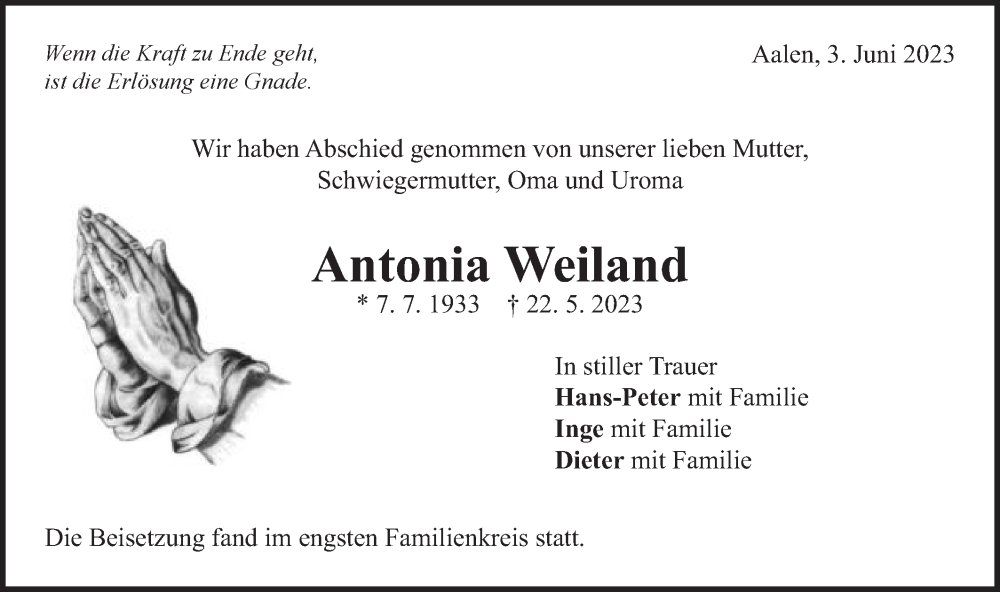 Wenn die Kraft zu Ende geht,
ist die Erlösung eine Gnade.

Aalen, 3. Juni 2023

Wir haben Abschied genommen von unserer lieben Mutter,
Schwiegermutter, Oma und Uroma

Antonia Weiland
* 7. 7. 1933 † 22. 5. 2023

In stiller Trauer
Hans-Peter mit Familie
Inge mit Familie
Dieter mit Familie

Die Beisetzung fand im engsten Familienkreis statt.